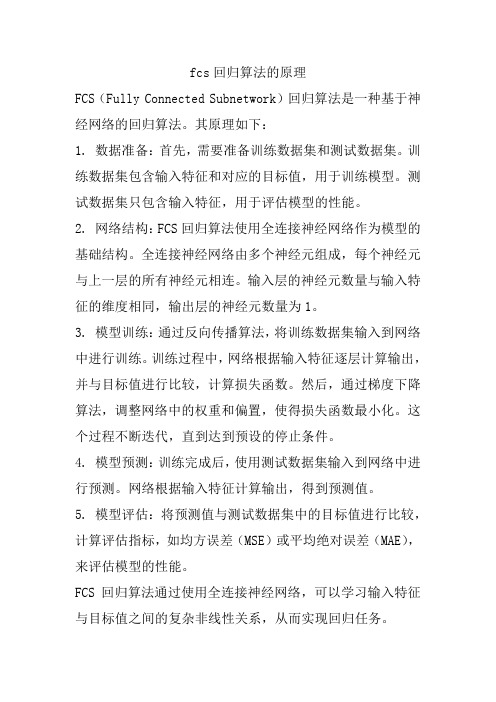 fcs 回归算法的原理

FCS（Fully Connected Subnetwork）回归算法是一种基于神经网络的回归算法。其原理如下：

1. 数据准备：首先，需要准备训练数据集和测试数据集。训练数据集包含输入特征和对应的目标值，用于训练模型。测试数据集只包含输入特征，用于评估模型的性能。

2. 网络结构：FCS 回归算法使用全连接神经网络作为模型的基础结构。全连接神经网络由多个神经元组成，每个神经元与上一层的所有神经元相连。输入层的神经元数量与输入特征的维度相同，输出层的神经元数量为 1。

3. 模型训练：通过反向传播算法，将训练数据集输入到网络中进行训练。训练过程中，网络根据输入特征逐层计算输出，并与目标值进行比较，计算损失函数。然后，通过梯度下降算法，调整网络中的权重和偏置，使得损失函数最小化。这个过程不断迭代，直到达到预设的停止条件。

4. 模型预测：训练完成后，使用测试数据集输入到网络中进行预测。网络根据输入特征计算输出，得到预测值。

5. 模型评估：将预测值与测试数据集中的目标值进行比较，计算评估指标，如均方误差（MSE）或平均绝对误差（MAE），来评估模型的性能。

FCS 回归算法通过使用全连接神经网络，可以学习输入特征与目标值之间的复杂非线性关系，从而实现回归任务。